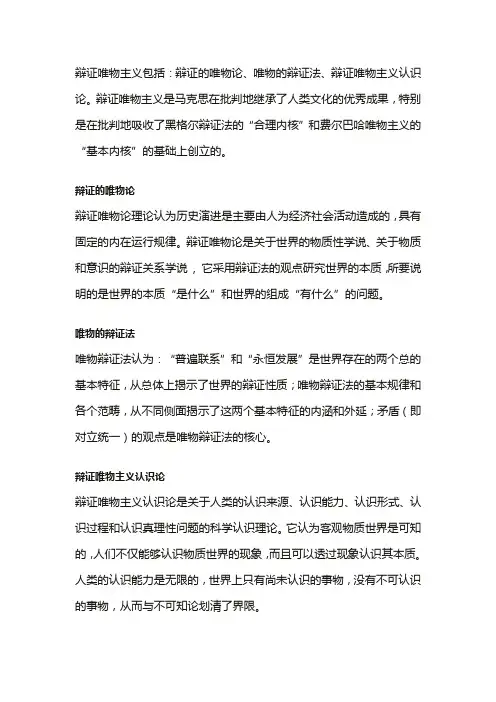 辩证唯物主义包括：辩证的唯物论、唯物的辩证法、辩证唯物主义认识论。辩证唯物主义是马克思在批判地继承了人类文化的优秀成果，特别是在批判地吸收了黑格尔辩证法的“合理内核”和费尔巴哈唯物主义的“基本内核”的基础上创立的。

辩证的唯物论

辩证唯物论理论认为历史演进是主要由人为经济社会活动造成的，具有固定的内在运行规律。辩证唯物论是关于世界的物质性学说、关于物质和意识的辩证关系学说，它采用辩证法的观点研究世界的本质，所要说明的是世界的本质“是什么”和世界的组成“有什么”的问题。

唯物的辩证法

唯物辩证法认为：“普遍联系”和“永恒发展”是世界存在的两个总的基本特征，从总体上揭示了世界的辩证性质；唯物辩证法的基本规律和各个范畴，从不同侧面揭示了这两个基本特征的内涵和外延；矛盾（即对立统一）的观点是唯物辩证法的核心。

辩证唯物主义认识论

辩证唯物主义认识论是关于人类的认识来源、认识能力、认识形式、认识过程和认识真理性问题的科学认识理论。它认为客观物质世界是可知的，人们不仅能够认识物质世界的现象，而且可以透过现象认识其本质。人类的认识能力是无限的，世界上只有尚未认识的事物，没有不可认识的事物，从而与不可知论划清了界限。